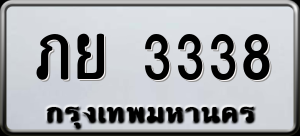 ภย 3338
กรุงเทพมหานคร